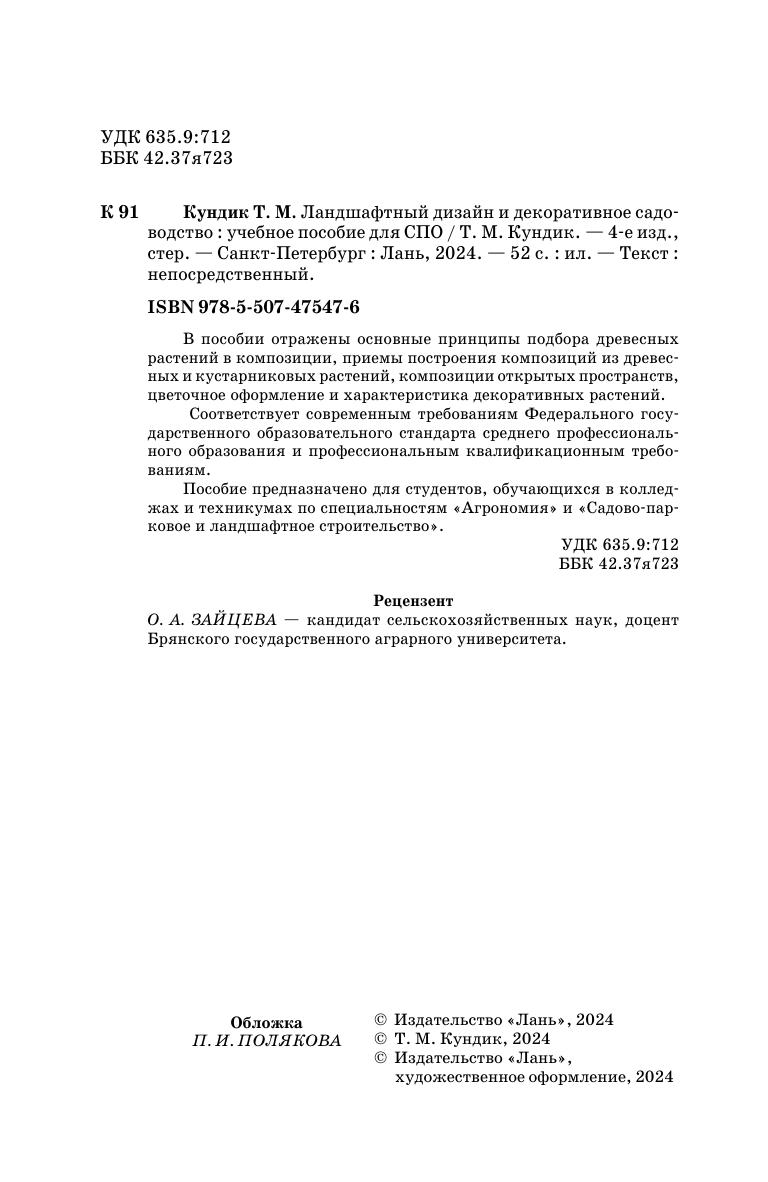 УДК 635.9:712
ББК 42.37я723

К 91 Кундик Т. М. Ландшафтный дизайн и декоративное садоводство : учебное пособие для СПО / Т. М. Кундик. — 4-е изд., стер. — Санкт-Петербург : Лань, 2024. — 52 с. : ил. — Текст : непосредственный.

ISBN 978-5-507-47547-6

В пособии отражены основные принципы подбора древесных растений в композиции, приемы построения композиций из древесных и кустарниковых растений, композиции открытых пространств, цветочное оформление и характеристика декоративных растений.

Соответствует современным требованиям Федерального государственного образовательного стандарта среднего профессионального образования и профессиональным квалификационным требованиям.

Пособие предназначено для студентов, обучающихся в колледжах и техникумах по специальностям «Агрономия» и «Садово-парковое и ландшафтное строительство».

УДК 635.9:712
ББК 42.37я723

Рецензент
О. А. ЗАЙЦЕВА — кандидат сельскохозяйственных наук, доцент Брянского государственного аграрного университета.

Обложка
П. И. ПОЛЯКОВА

© Издательство «Лань», 2024
© Т. М. Кундик, 2024
© Издательство «Лань», художественное оформление, 2024